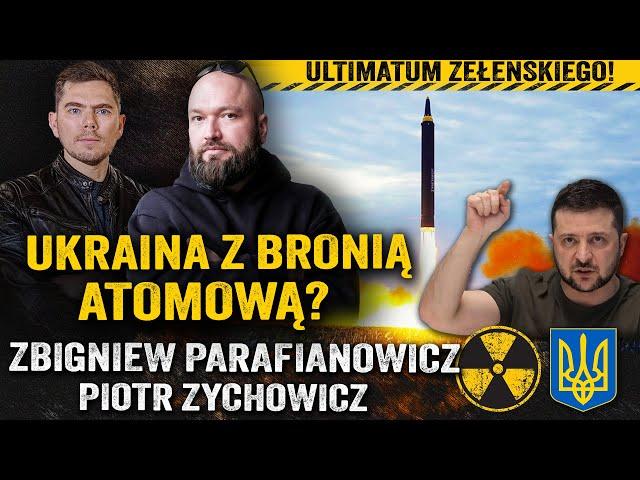 ULTIMATUM ZEŁENSKIEGO!

UKRAINA Z BRONIĄ ATOMOWĄ?

ZBIGNIEW PARAFIANOWICZ
PIOTR ZYCHOWICZ